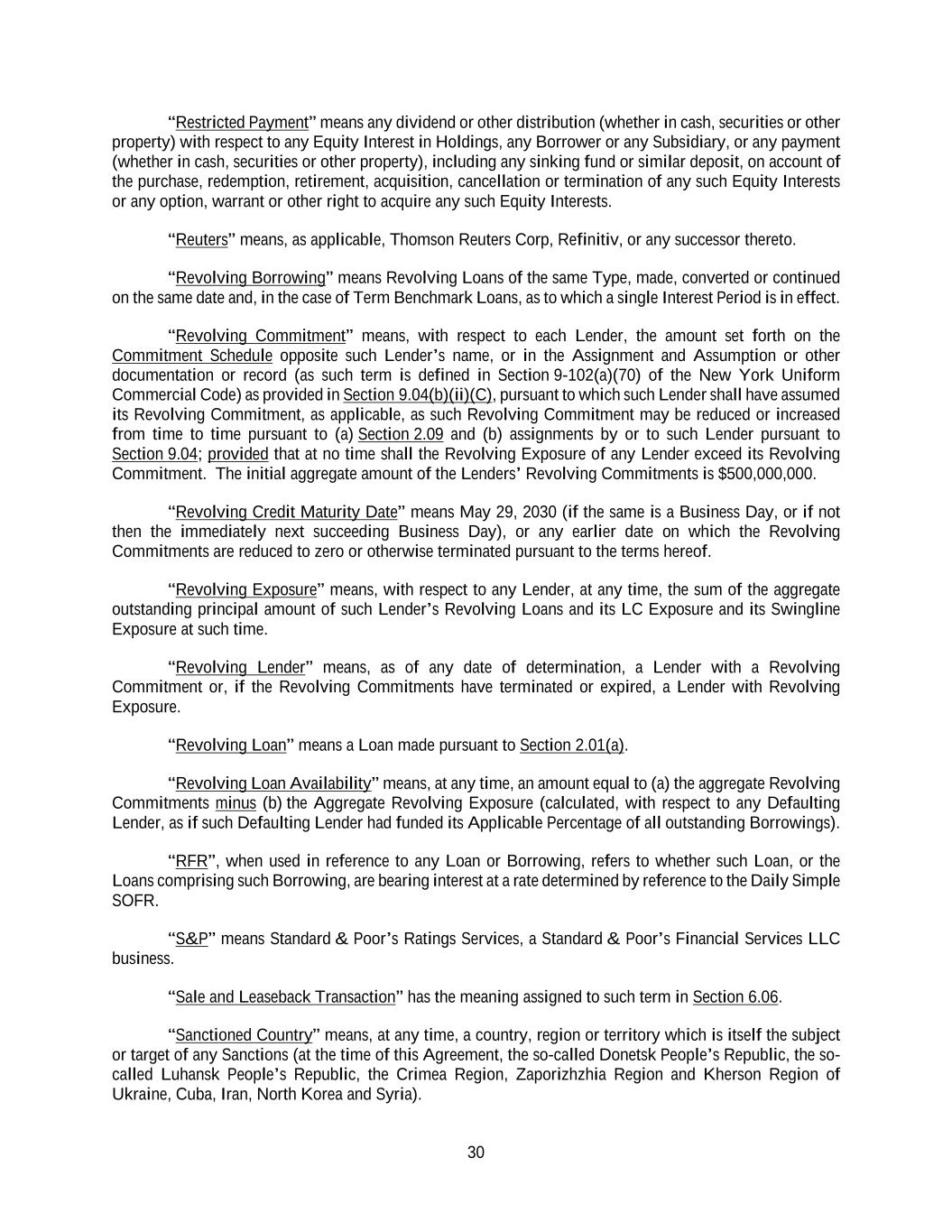 "Restricted Payment" means any dividend or other distribution (whether in cash, securities or other property) with respect to any Equity Interest in Holdings, any Borrower or any Subsidiary, or any payment (whether in cash, securities or other property), including any sinking fund or similar deposit, on account of the purchase, redemption, retirement, acquisition, cancellation or termination of any such Equity Interests or any option, warrant or other right to acquire any such Equity Interests.

"Reuters" means, as applicable, Thomson Reuters Corp, Refinitiv, or any successor thereto.

"Revolving Borrowing" means Revolving Loans of the same Type, made, converted or continued on the same date and, in the case of Term Benchmark Loans, as to which a single Interest Period is in effect.

"Revolving Commitment" means, with respect to each Lender, the amount set forth on the Commitment Schedule opposite such Lender's name, or in the Assignment and Assumption or other documentation or record (as such term is defined in Section 9-102(a)(70) of the New York Uniform Commercial Code) as provided in Section 9.04(b)(ii)(C), pursuant to which such Lender shall have assumed its Revolving Commitment, as applicable, as such Revolving Commitment may be reduced or increased from time to time pursuant to (a) Section 2.09 and (b) assignments by or to such Lender pursuant to Section 9.04; provided that at no time shall the Revolving Exposure of any Lender exceed its Revolving Commitment. The initial aggregate amount of the Lenders' Revolving Commitments is $500,000,000.

"Revolving Credit Maturity Date" means May 29, 2030 (if the same is a Business Day, or if not then the immediately next succeeding Business Day), or any earlier date on which the Revolving Commitments are reduced to zero or otherwise terminated pursuant to the terms hereof.

"Revolving Exposure" means, with respect to any Lender, at any time, the sum of the aggregate outstanding principal amount of such Lender's Revolving Loans and its LC Exposure and its Swingline Exposure at such time.

"Revolving Lender" means, as of any date of determination, a Lender with a Revolving Commitment or, if the Revolving Commitments have terminated or expired, a Lender with Revolving Exposure.

"Revolving Loan" means a Loan made pursuant to Section 2.01(a).

"Revolving Loan Availability" means, at any time, an amount equal to (a) the aggregate Revolving Commitments minus (b) the Aggregate Revolving Exposure (calculated, with respect to any Defaulting Lender, as if such Defaulting Lender had funded its Applicable Percentage of all outstanding Borrowings).

"RFR", when used in reference to any Loan or Borrowing, refers to whether such Loan, or the Loans comprising such Borrowing, are bearing interest at a rate determined by reference to the Daily Simple SOFR.

"S&P" means Standard & Poor's Ratings Services, a Standard & Poor's Financial Services LLC business.

"Sale and Leaseback Transaction" has the meaning assigned to such term in Section 6.06.

"Sanctioned Country" means, at any time, a country, region or territory which is itself the subject or target of any Sanctions (at the time of this Agreement, the so-called Donetsk People's Republic, the so-called Luhansk People's Republic, the Crimea Region, Zaporizhzhia Region and Kherson Region of Ukraine, Cuba, Iran, North Korea and Syria).

30